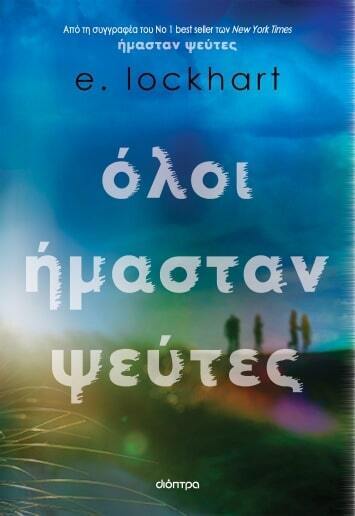 Από τη συγγραφέα του No 1 best seller των New York Times
ήμασταν ψεύτες

e. lockhart

όλοι ήμασταν ψεύτες

διόπτρα